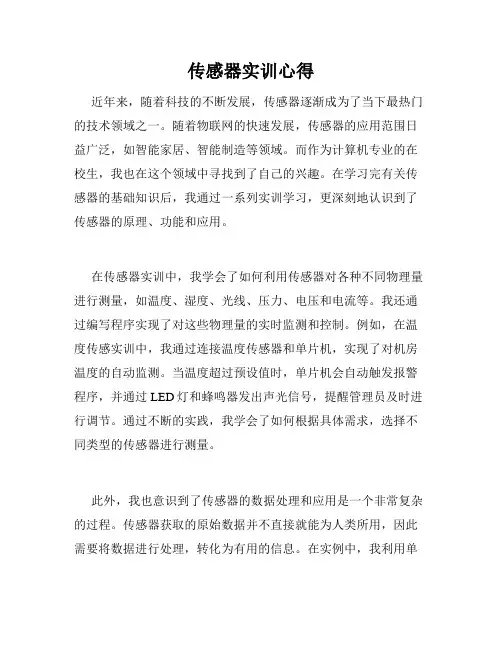 传感器实训心得

近年来，随着科技的不断发展，传感器逐渐成为了当下最热门的技术领域之一。随着物联网的快速发展，传感器的应用范围日益广泛，如智能家居、智能制造等领域。而作为计算机专业的在校生，我也在这个领域中寻找到了自己的兴趣。在学习完有关传感器的基础知识后，我通过一系列实训学习，更深刻地认识到了传感器的原理、功能和应用。

在传感器实训中，我学会了如何利用传感器对各种不同物理量进行测量，如温度、湿度、光线、压力、电压和电流等。我还通过编写程序实现了对这些物理量的实时监测和控制。例如，在温度传感实训中，我通过连接温度传感器和单片机，实现了对机房温度的自动监测。当温度超过预设值时，单片机会自动触发报警程序，并通过 LED 灯和蜂鸣器发出声光信号，提醒管理员及时进行调节。通过不断的实践，我学会了如何根据具体需求，选择不同类型的传感器进行测量。

此外，我也意识到了传感器的数据处理和应用是一个非常复杂的过程。传感器获取的原始数据并不直接就能为人类所用，因此需要将数据进行处理，转化为有用的信息。在实例中，我利用单